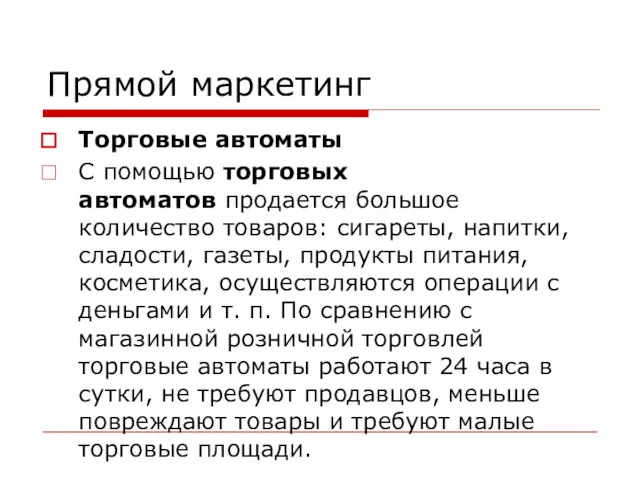 Прямой маркетинг

Торговые автоматы

С помощью торговых автоматов продается большое количество товаров: сигареты, напитки, сладости, газеты, продукты питания, косметика, осуществляются операции с деньгами и т. п. По сравнению с магазинной розничной торговлей торговые автоматы работают 24 часа в сутки, не требуют продавцов, меньше повреждают товары и требуют малые торговые площади.